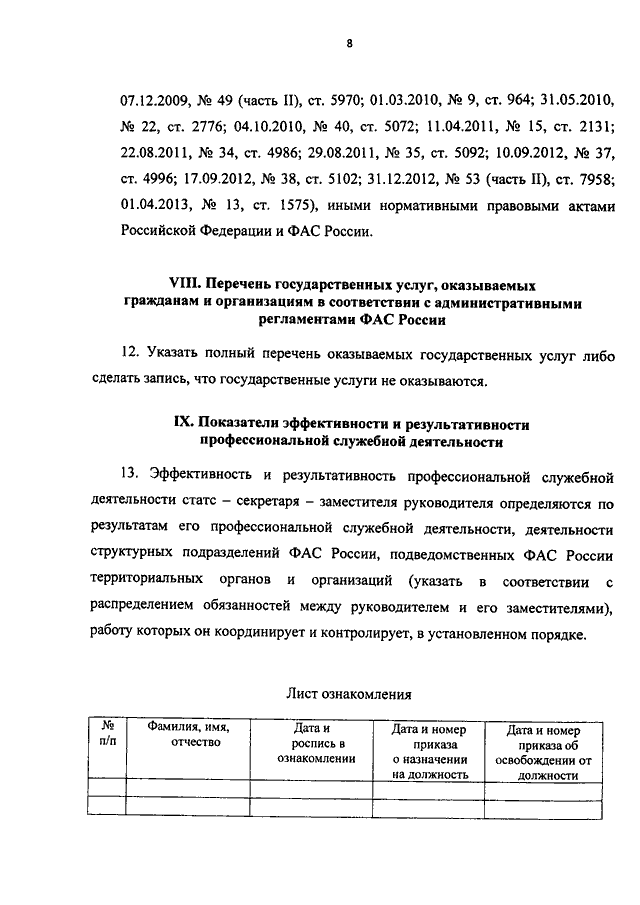 8

07.12.2009, № 49 (часть II), ст. 5970; 01.03.2010, № 9, ст. 964; 31.05.2010, № 22, ст. 2776; 04.10.2010, № 40, ст. 5072; 11.04.2011, № 15, ст. 2131; 22.08.2011, № 34, ст. 4986; 29.08.2011, № 35, ст. 5092; 10.09.2012, № 37, ст. 4996; 17.09.2012, № 38, ст. 5102; 31.12.2012, № 53 (часть II), ст. 7958; 01.04.2013, № 13, ст. 1575), иными нормативными правовыми актами Российской Федерации и ФАС России.

VIII. Перечень государственных услуг, оказываемых гражданам и организациям в соответствии с административными регламентами ФАС России

12. Указать полный перечень оказываемых государственных услуг либо сделать запись, что государственные услуги не оказываются.

IX. Показатели эффективности и результативности профессиональной служебной деятельности

13. Эффективность и результативность профессиональной служебной деятельности статс – секретаря – заместителя руководителя определяются по результатам его профессиональной служебной деятельности, деятельности структурных подразделений ФАС России, подведомственных ФАС России территориальных органов и организаций (указать в соответствии с распределением обязанностей между руководителем и его заместителями), работу которых он координирует и контролирует, в установленном порядке.

Лист ознакомления

| № п/п | Фамилия, имя, отчество | Дата и роспись в ознакомлении | Дата и номер приказа о назначении на должность | Дата и номер приказа об освобождении от должности |
|---|---|---|---|---|
| | | | | |
| | | | | |